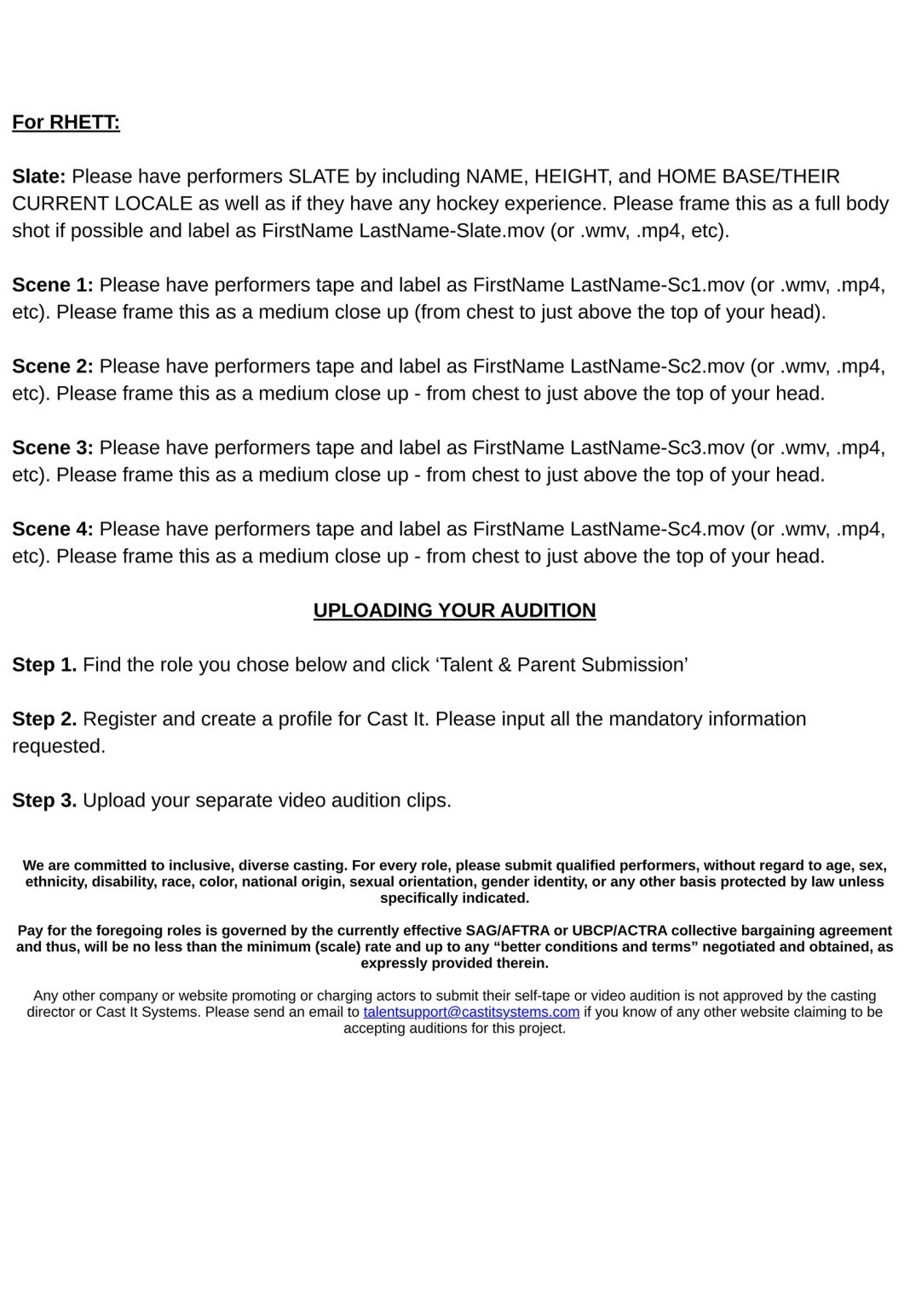 For RHETT:

Slate: Please have performers SLATE by including NAME, HEIGHT, and HOME BASE/THEIR CURRENT LOCALE as well as if they have any hockey experience. Please frame this as a full body shot if possible and label as FirstName LastName-Slate.mov (or .wmv, .mp4, etc).

Scene 1: Please have performers tape and label as FirstName LastName-Sc1.mov (or .wmv, .mp4, etc). Please frame this as a medium close up (from chest to just above the top of your head).

Scene 2: Please have performers tape and label as FirstName LastName-Sc2.mov (or .wmv, .mp4, etc). Please frame this as a medium close up - from chest to just above the top of your head.

Scene 3: Please have performers tape and label as FirstName LastName-Sc3.mov (or .wmv, .mp4, etc). Please frame this as a medium close up - from chest to just above the top of your head.

Scene 4: Please have performers tape and label as FirstName LastName-Sc4.mov (or .wmv, .mp4, etc). Please frame this as a medium close up - from chest to just above the top of your head.

UPLOADING YOUR AUDITION

Step 1. Find the role you chose below and click ‘Talent & Parent Submission’

Step 2. Register and create a profile for Cast It. Please input all the mandatory information requested.

Step 3. Upload your separate video audition clips.

We are committed to inclusive, diverse casting. For every role, please submit qualified performers, without regard to age, sex, ethnicity, disability, race, color, national origin, sexual orientation, gender identity, or any other basis protected by law unless specifically indicated.

Pay for the foregoing roles is governed by the currently effective SAG/AFTRA or UBCP/ACTRA collective bargaining agreement and thus, will be no less than the minimum (scale) rate and up to any “better conditions and terms” negotiated and obtained, as expressly provided therein.

Any other company or website promoting or charging actors to submit their self-tape or video audition is not approved by the casting director or Cast It Systems. Please send an email to talentsupport@castitsystems.com if you know of any other website claiming to be accepting auditions for this project.